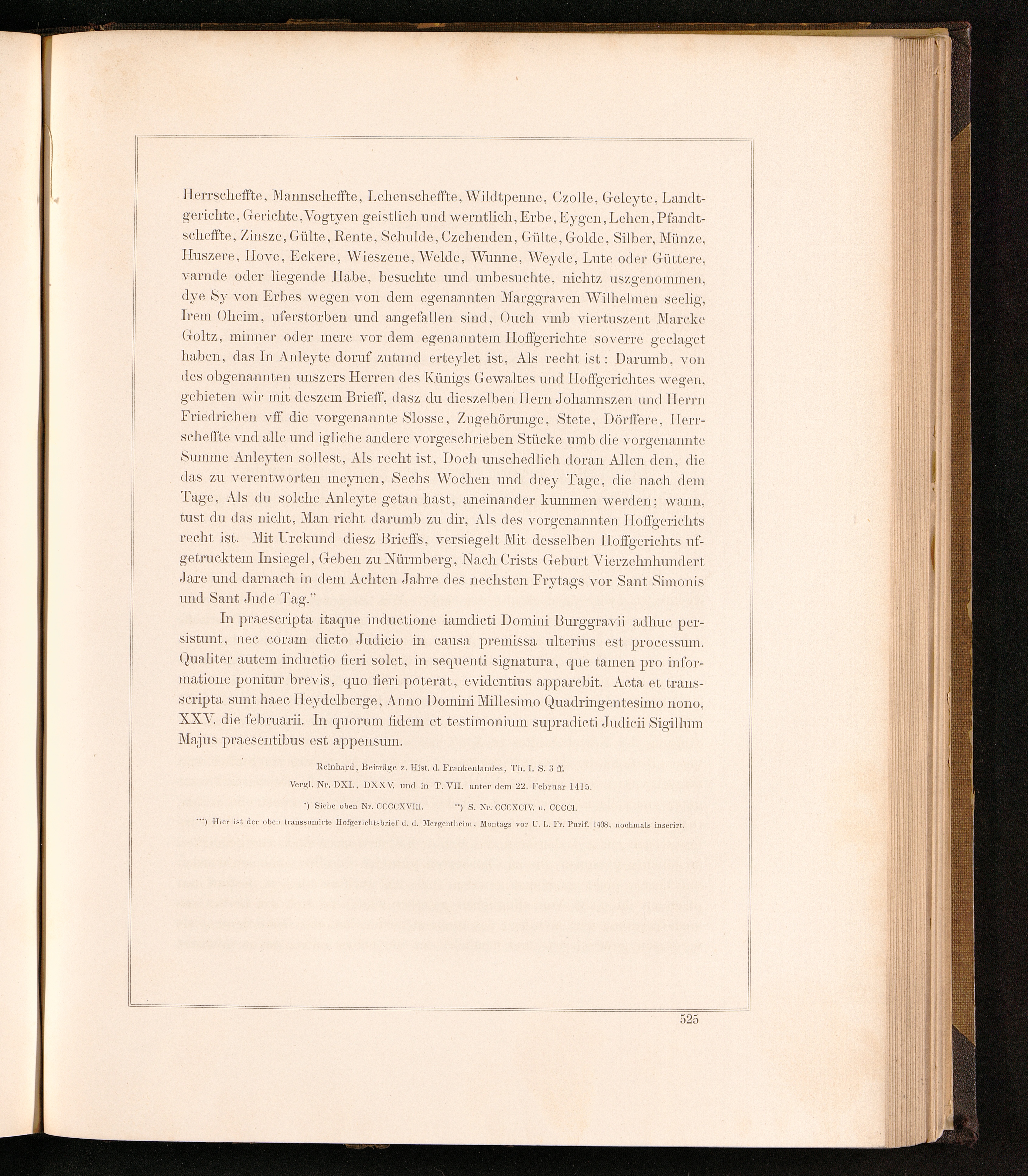 Herrscheffte, Mannscheffte, Lehenscheffte, Wildtpenne, Czolle, Geleyte, Landtgerichte, Gerichte, Vogtyen geistlich und werntlich, Erbe, Eygen, Lehen, Pfandtscheffte, Zinsze, Gülte, Rente, Schulde, Czehenden, Gülte, Golde, Silber, Münze, Huszere, Hove, Eckere, Wieszene, Welde, Wunne, Weyde, Lute oder Güttere, varnde oder liegende Habe, besuchte und unbesuchte, nichtz uszgenommen, dye Sy von Erbes wegen von dem egenannten Marggraven Wilhelmen seelig, Irem Oheim, uferstorben und angefallen sind, Ouch vmb viertuszent Marcke Goltz, minner oder mere vor dem egenanntem Hoffgerichte soverre geclaget haben, das In Anleyte doruf zutund erteylet ist, Als recht ist: Darumb, von des obgenannten unszers Herren des Künigs Gewaltes und Hoffgerichtes wegen, gebieten wir mit deszem Brieff, dasz du dieszelben Hern Johannszen und Herrn Friedrichen vff die vorgenannte Slosse, Zugehörunge, Stete, Dörffere, Herrscheffte vnd alle und igliche andere vorgeschrieben Stücke umb die vorgenannte Summe Anleyten sollest, Als recht ist, Doch unschedlich doran Allen den, die das zu verentworten meynen, Sechs Wochen und drey Tage, die nach dem Tage, Als du solche Anleyte getan hast, aneinander kummen werden; wann, tust du das nicht, Man richt darumb zu dir, Als des vorgenannten Hoffgerichts recht ist. Mit Urckund diesz Brieffs, versiegelt Mit desselben Hoffgerichts ufgetrucktem Insiegel, Geben zu Nürmberg, Nach Crists Geburt Vierzehnhundert Jare und darnach in dem Achten Jahre des nechsten Frytags vor Sant Simonis und Sant Jude Tag."

In praescripta itaque inductione iamdicti Domini Burggravii adhuc persistunt, nec coram dicto Judicio in causa premissa ulterius est processum. Qualiter autem inductio fieri solet, in sequenti signatura, que tamen pro informatione ponitur brevis, quo fieri poterat, evidentius apparebit. Acta et transscripta sunt haec Heydelberge, Anno Domini Millesimo Quadringentesimo nono, XXV. die februarii. In quorum fidem et testimonium supradicti Judicii Sigillum Majus praesentibus est appensum.

Reinhard, Beiträge z. Hist. d. Frankenlandes, Th. I. S. 3 ff.

Vergl. Nr. DXI., DXXV. und in T. VII. unter dem 22. Februar 1415.

*) Siehe oben Nr. CCCCXVIII. **) S. Nr. CCCXCIV. u. CCCCI.

***) Hier ist der oben transsumirte Hofgerichtsbrief d. d. Mergentheim, Montags vor U. L. Fr. Purif. 1408, nochmals inserirt.

525